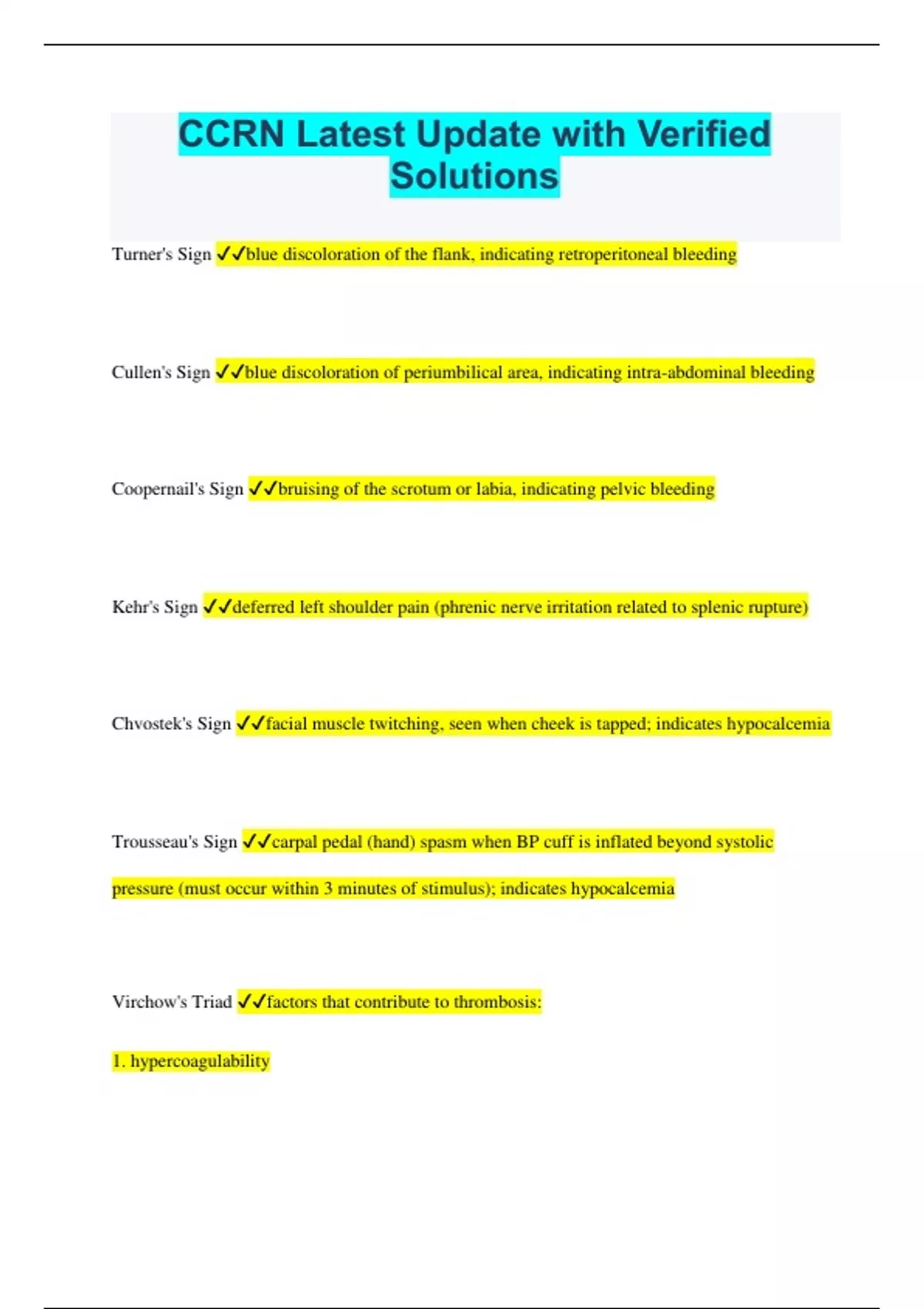 CCRN Latest Update with Verified Solutions

Turner's Sign ✓✓blue discoloration of the flank, indicating retroperitoneal bleeding

Cullen's Sign ✓✓blue discoloration of periumbilical area, indicating intra-abdominal bleeding

Coopernail's Sign ✓✓bruising of the scrotum or labia, indicating pelvic bleeding

Kehr's Sign ✓✓deferred left shoulder pain (phrenic nerve irritation related to splenic rupture)

Chvostek's Sign ✓✓facial muscle twitching, seen when cheek is tapped; indicates hypocalcemia

Trousseau's Sign ✓✓carpal pedal (hand) spasm when BP cuff is inflated beyond systolic pressure (must occur within 3 minutes of stimulus); indicates hypocalcemia

Virchow's Triad ✓✓factors that contribute to thrombosis:

1. hypercoagulability